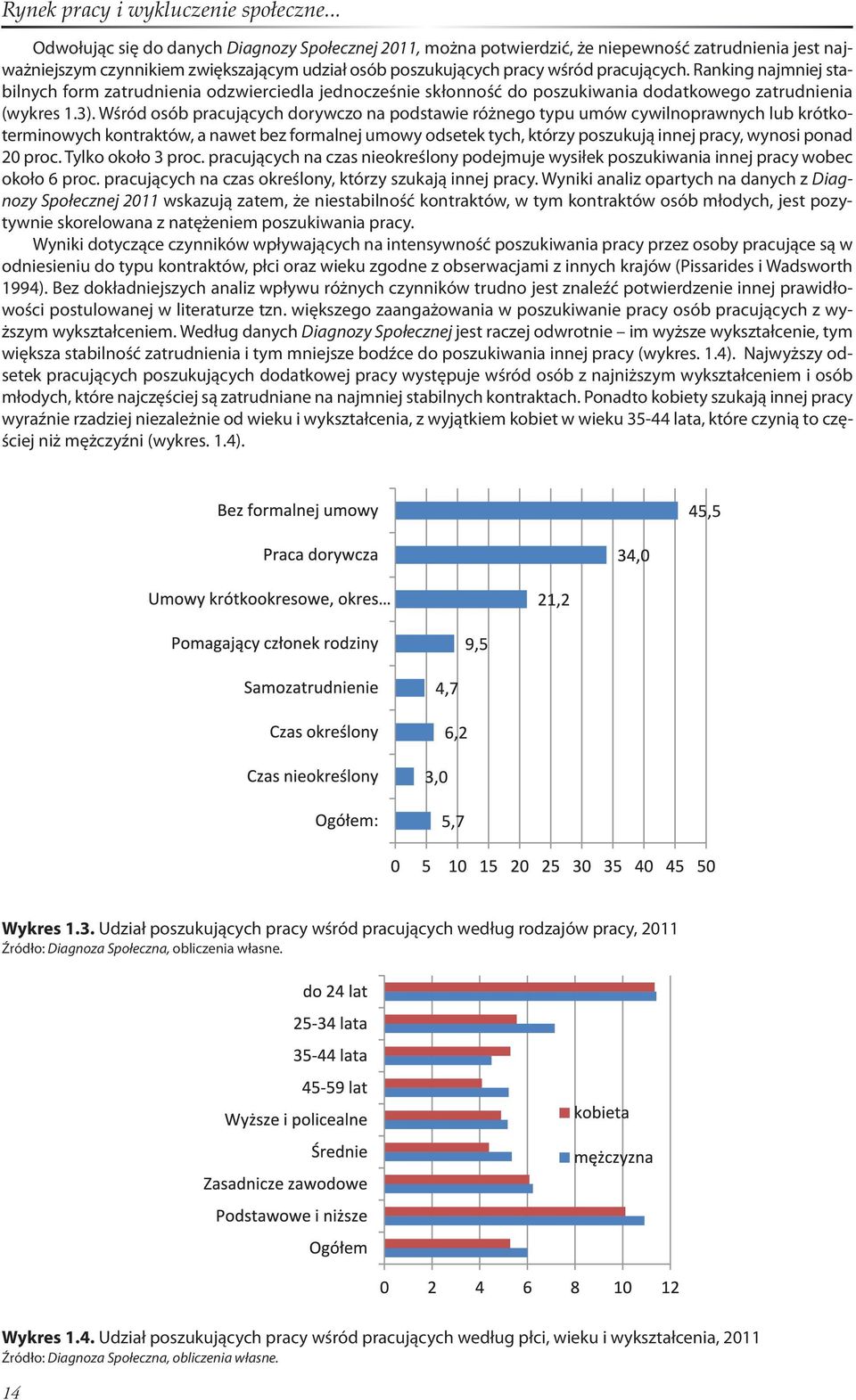 Rynek pracy i wykluczenie społeczne...

Odwołując się do danych Diagnozy Społecznej 2011, można potwierdzić, że niepewność zatrudnienia jest najważniejszym czynnikiem zwiększającym udział osób poszukujących pracy wśród pracujących. Ranking najmniej stabilnych form zatrudnienia odzwierciedla jednocześnie skłonność do poszukiwania dodatkowego zatrudnienia (wykres 1.3). Wśród osób pracujących dorywczo na podstawie różnego typu umów cywilnoprawnych lub krótkoterminowych kontraktów, a nawet bez formalnej umowy odsetek tych, którzy poszukują innej pracy, wynosi ponad 20 proc. Tylko około 3 proc. pracujących na czas nieokreślony podejmuje wysiłek poszukiwania innej pracy wobec około 6 proc. pracujących na czas określony, którzy szukają innej pracy. Wyniki analiz opartych na danych z Diagnozy Społecznej 2011 wskazują zatem, że niestabilność kontraktów, w tym kontraktów osób młodych, jest pozytywnie skorelowana z natężeniem poszukiwania pracy.

Wyniki dotyczące czynników wpływających na intensywność poszukiwania pracy przez osoby pracujące są w odniesieniu do typu kontraktów, płci oraz wieku zgodne z obserwacjami z innych krajów (Pissarides i Wadsworth 1994). Bez dokładniejszych analiz wpływu różnych czynników trudno jest znaleźć potwierdzenie innej prawidłowości postulowanej w literaturze tzn. większego zaangażowania w poszukiwanie pracy osób pracujących z wyższym wykształceniem. Według danych Diagnozy Społecznej jest raczej odwrotnie – im wyższe wykształcenie, tym większa stabilność zatrudnienia i tym mniejsze bodźce do poszukiwania innej pracy (wykres. 1.4). Najwyższy odsetek pracujących poszukujących dodatkowej pracy występuje wśród osób z najniższym wykształceniem i osób młodych, które najczęściej są zatrudniane na najmniej stabilnych kontraktach. Ponadto kobiety szukają innej pracy wyraźnie rzadziej niezależnie od wieku i wykształcenia, z wyjątkiem kobiet w wieku 35-44 lata, które czynią to częściej niż mężczyźni (wykres. 1.4).

Bez formalnej umowy 45,5
Praca dorywcza 34,0
Umowy krótkookresowe, okres... 21,2
Pomagający członek rodziny 9,5
Samozatrudnienie 4,7
Czas określony 6,2
Czas nieokreślony 3,0
Ogółem: 5,7
0 5 10 15 20 25 30 35 40 45 50

Wykres 1.3. Udział poszukujących pracy wśród pracujących według rodzajów pracy, 2011
Źródło: Diagnoza Społeczna, obliczenia własne.

do 24 lat
25-34 lata
35-44 lata
45-59 lat
Wyższe i policealne
Średnie
Zasadnicze zawodowe
Podstawowe i niższe
Ogółem
kobieta
mężczyzna
0 2 4 6 8 10 12

Wykres 1.4. Udział poszukujących pracy wśród pracujących według płci, wieku i wykształcenia, 2011
Źródło: Diagnoza Społeczna, obliczenia własne.

14